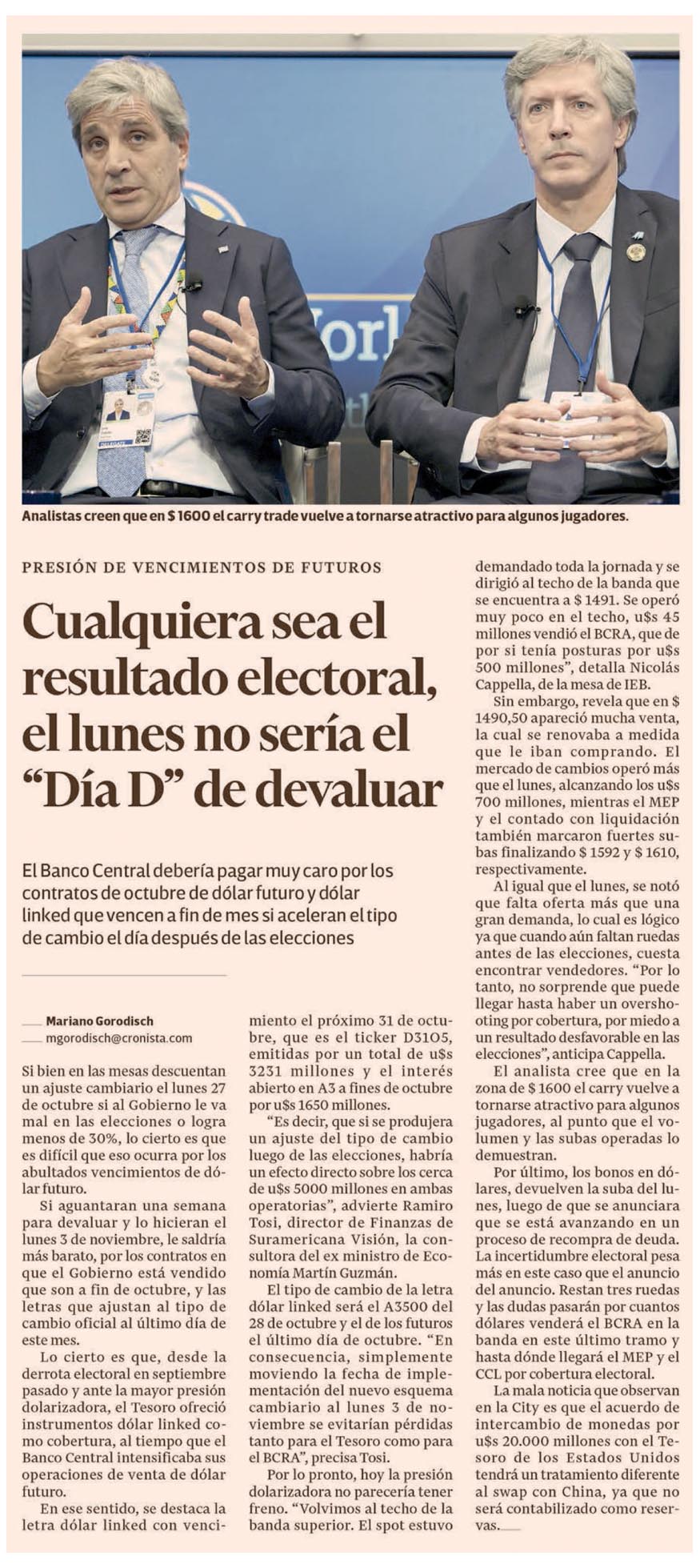 Analistas creen que en $ 1600 el carry trade vuelve a tornarse atractivo para algunos jugadores.

PRESIÓN DE VENCIMIENTOS DE FUTUROS

Cualquiera sea el resultado electoral, el lunes no sería el "Día D" de devaluar

El Banco Central debería pagar muy caro por los contratos de octubre de dólar futuro y dólar linked que vencen a fin de mes si aceleran el tipo de cambio el día después de las elecciones

Mariano Gorodisch
mgorodisch@cronista.com

Si bien en las mesas descuentan un ajuste cambiario el lunes 27 de octubre si al Gobierno le va mal en las elecciones o logra menos de 30%, lo cierto es que es difícil que eso ocurra por los abultados vencimientos de dólar futuro.

Si aguantaran una semana para devaluar y lo hicieran el lunes 3 de noviembre, le saldría más barato, por los contratos en que el Gobierno está vendido que son a fin de octubre, y las letras que ajustan al tipo de cambio oficial al último día de este mes.

Lo cierto es que, desde la derrota electoral en septiembre pasado y ante la mayor presión dolarizadora, el Tesoro ofreció instrumentos dólar linked como cobertura, al tiempo que el Banco Central intensificaba sus operaciones de venta de dólar futuro.

En ese sentido, se destaca la letra dólar linked con vencimiento el próximo 31 de octubre, que es el ticker D31O5, emitidas por un total de u$s 3231 millones y el interés abierto en A3 a fines de octubre por u$s 1650 millones.

"Es decir, que si se produjera un ajuste del tipo de cambio luego de las elecciones, habría un efecto directo sobre los cerca de u$s 5000 millones en ambas operatorias", advierte Ramiro Tosi, director de Finanzas de Suramericana Visión, la consultora del ex ministro de Economía Martín Guzmán.

El tipo de cambio de la letra dólar linked será el A3500 del 28 de octubre y el de los futuros el último día de octubre. "En consecuencia, simplemente moviendo la fecha de implementación del nuevo esquema cambiario al lunes 3 de noviembre se evitarían pérdidas tanto para el Tesoro como para el BCRA", precisa Tosi.

Por lo pronto, hoy la presión dolarizadora no parecería tener freno. "Volvimos al techo de la banda superior. El spot estuvo demandado toda la jornada y se dirigió al techo de la banda que se encuentra a $ 1491. Se operó muy poco en el techo, u$s 45 millones vendió el BCRA, que de por si tenía posturas por u$s 500 millones", detalla Nicolás Cappella, de la mesa de IEB.

Sin embargo, revela que en $ 1490,50 apareció mucha venta, la cual se renovaba a medida que le iban comprando. El mercado de cambios operó más que el lunes, alcanzando los u$s 700 millones, mientras el MEP y el contado con liquidación también marcaron fuertes subas finalizando $ 1592 y $ 1610, respectivamente.

Al igual que el lunes, se notó que falta oferta más que una gran demanda, lo cual es lógico ya que cuando aún faltan ruedas antes de las elecciones, cuesta encontrar vendedores. "Por lo tanto, no sorprende que puede llegar hasta haber un overshooting por cobertura, por miedo a un resultado desfavorable en las elecciones", anticipa Cappella.

El analista cree que en la zona de $ 1600 el carry vuelve a tornarse atractivo para algunos jugadores, al punto que el volumen y las subas operadas lo demuestran.

Por último, los bonos en dólares, devuelven la suba del lunes, luego de que se anunciara que se está avanzando en un proceso de recompra de deuda. La incertidumbre electoral pesa más en este caso que el anuncio del anuncio. Restan tres ruedas y las dudas pasarán por cuantos dólares venderá el BCRA en la banda en este último tramo y hasta dónde llegará el MEP y el CCL por cobertura electoral.

La mala noticia que observan en la City es que el acuerdo de intercambio de monedas por u$s 20.000 millones con el Tesoro de los Estados Unidos tendrá un tratamiento diferente al swap con China, ya que no será contabilizado como reservas.